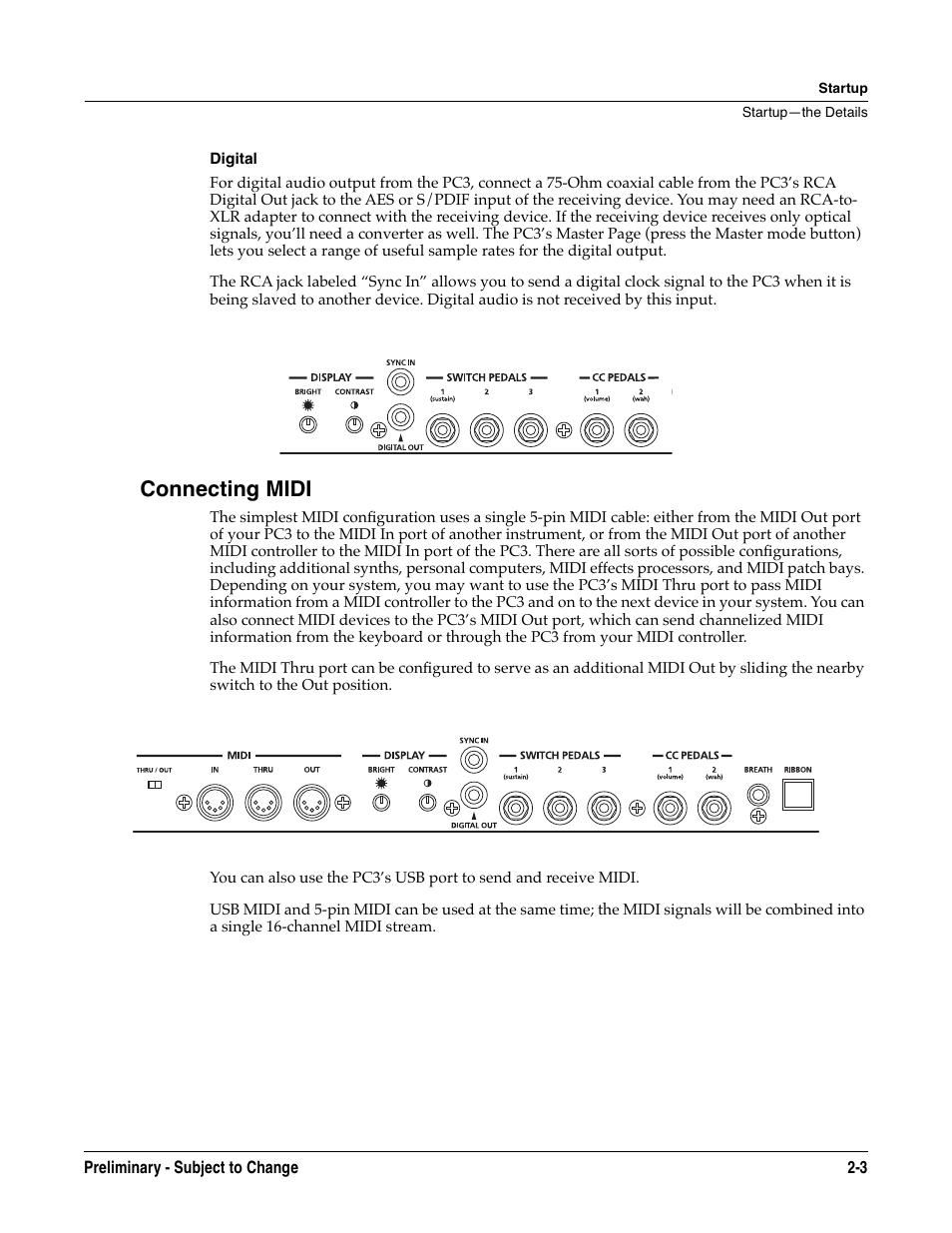 Startup

Startup—the Details

Digital

For digital audio output from the PC3, connect a 75-Ohm coaxial cable from the PC3's RCA Digital Out jack to the AES or S/PDIF input of the receiving device. You may need an RCA-to-XLR adapter to connect with the receiving device. If the receiving device receives only optical signals, you'll need a converter as well. The PC3's Master Page (press the Master mode button) lets you select a range of useful sample rates for the digital output.

The RCA jack labeled "Sync In" allows you to send a digital clock signal to the PC3 when it is being slaved to another device. Digital audio is not received by this input.

DISPLAY
BRIGHT
CONTRAST
SYNC IN
DIGITAL OUT
SWITCH PEDALS
1 (sustain)
2
3
CC PEDALS
1 (volume)
2 (wah)

Connecting MIDI

The simplest MIDI configuration uses a single 5-pin MIDI cable: either from the MIDI Out port of your PC3 to the MIDI In port of another instrument, or from the MIDI Out port of another MIDI controller to the MIDI In port of the PC3. There are all sorts of possible configurations, including additional synths, personal computers, MIDI effects processors, and MIDI patch bays. Depending on your system, you may want to use the PC3's MIDI Thru port to pass MIDI information from a MIDI controller to the PC3 and on to the next device in your system. You can also connect MIDI devices to the PC3's MIDI Out port, which can send channelized MIDI information from the keyboard or through the PC3 from your MIDI controller.

The MIDI Thru port can be configured to serve as an additional MIDI Out by sliding the nearby switch to the Out position.

MIDI
THRU / OUT
IN
THRU
OUT
DISPLAY
BRIGHT
CONTRAST
SYNC IN
DIGITAL OUT
SWITCH PEDALS
1 (sustain)
2
3
CC PEDALS
1 (volume)
2 (wah)
BREATH
RIBBON

You can also use the PC3's USB port to send and receive MIDI.

USB MIDI and 5-pin MIDI can be used at the same time; the MIDI signals will be combined into a single 16-channel MIDI stream.

Preliminary - Subject to Change

2-3